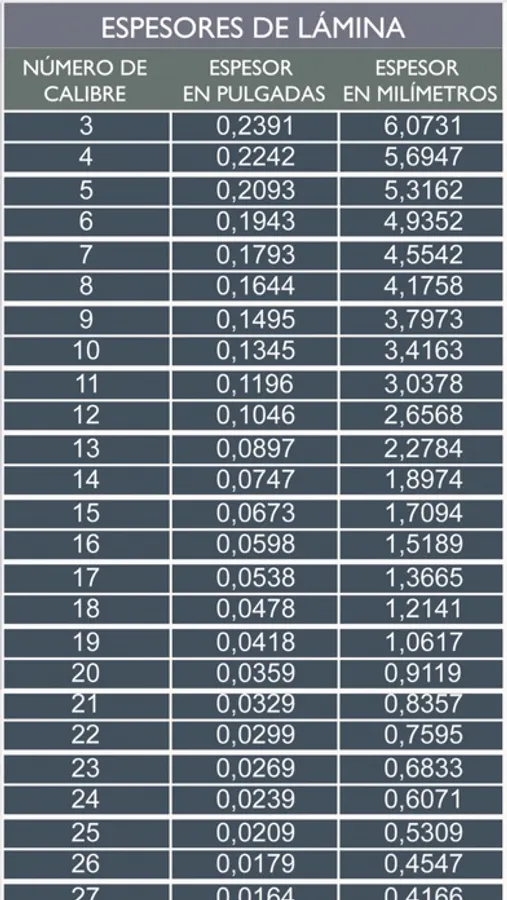 ESPESORES DE LÁMINA

| NÚMERO DE CALIBRE | ESPESOR EN PULGADAS | ESPESOR EN MILÍMETROS |
|---|---|---|
| 3 | 0,2391 | 6,0731 |
| 4 | 0,2242 | 5,6947 |
| 5 | 0,2093 | 5,3162 |
| 6 | 0,1943 | 4,9352 |
| 7 | 0,1793 | 4,5542 |
| 8 | 0,1644 | 4,1758 |
| 9 | 0,1495 | 3,7973 |
| 10 | 0,1345 | 3,4163 |
| 11 | 0,1196 | 3,0378 |
| 12 | 0,1046 | 2,6568 |
| 13 | 0,0897 | 2,2784 |
| 14 | 0,0747 | 1,8974 |
| 15 | 0,0673 | 1,7094 |
| 16 | 0,0598 | 1,5189 |
| 17 | 0,0538 | 1,3665 |
| 18 | 0,0478 | 1,2141 |
| 19 | 0,0418 | 1,0617 |
| 20 | 0,0359 | 0,9119 |
| 21 | 0,0329 | 0,8357 |
| 22 | 0,0299 | 0,7595 |
| 23 | 0,0269 | 0,6833 |
| 24 | 0,0239 | 0,6071 |
| 25 | 0,0209 | 0,5309 |
| 26 | 0,0179 | 0,4547 |
| 27 | 0,0164 | 0,4166 |